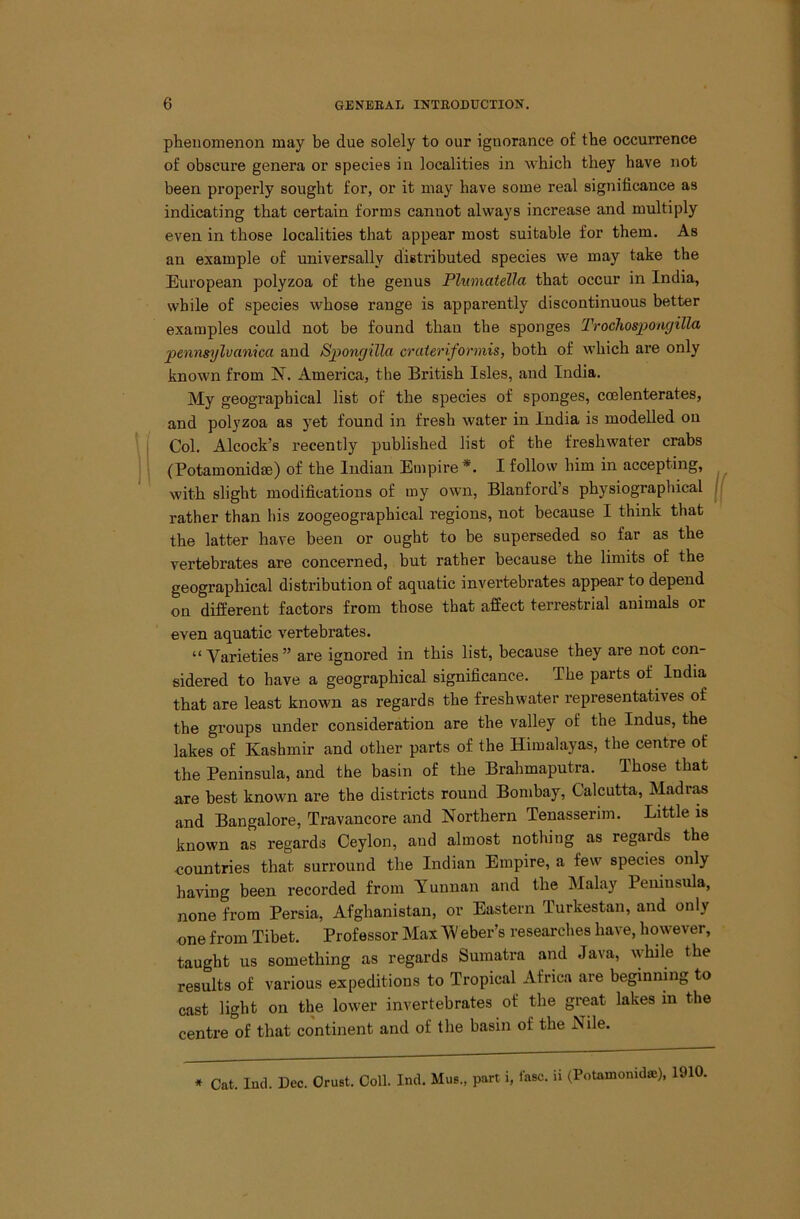 6 GENERAL INTRODUCTION.

phenomenon may be due solely to our ignorance of the occurrence of obscure genera or species in localities in which they have not been properly sought for, or it may have some real significance as indicating that certain forms cannot always increase and multiply even in those localities that appear most suitable for them. As an example of universally distributed species we may take the European polyzoa of the genus Plumatella that occur in India, while of species whose range is apparently discontinuous better examples could not be found than the sponges Trochospongilla pennsylvanica and Spongilla crateriformis, both of which are only known from N. America, the British Isles, and India.

My geographical list of the species of sponges, cœlenterates, and polyzoa as yet found in fresh water in India is modelled on Col. Alcock's recently published list of the freshwater crabs (Potamonidæ) of the Indian Empire *. I follow him in accepting, with slight modifications of my own, Blanford's physiographical rather than his zoogeographical regions, not because I think that the latter have been or ought to be superseded so far as the vertebrates are concerned, but rather because the limits of the geographical distribution of aquatic invertebrates appear to depend on different factors from those that affect terrestrial animals or even aquatic vertebrates.

"Varieties" are ignored in this list, because they are not considered to have a geographical significance. The parts of India that are least known as regards the freshwater representatives of the groups under consideration are the valley of the Indus, the lakes of Kashmir and other parts of the Himalayas, the centre of the Peninsula, and the basin of the Brahmaputra. Those that are best known are the districts round Bombay, Calcutta, Madras and Bangalore, Travancore and Northern Tenasserim. Little is known as regards Ceylon, and almost nothing as regards the countries that surround the Indian Empire, a few species only having been recorded from Yunnan and the Malay Peninsula, none from Persia, Afghanistan, or Eastern Turkestan, and only one from Tibet. Professor Max Weber's researches have, however, taught us something as regards Sumatra and Java, while the results of various expeditions to Tropical Africa are beginning to cast light on the lower invertebrates of the great lakes in the centre of that continent and of the basin of the Nile.

* Cat. Ind. Dec. Crust. Coll. Ind. Mus., part i, fasc. ii (Potamonidæ), 1910.